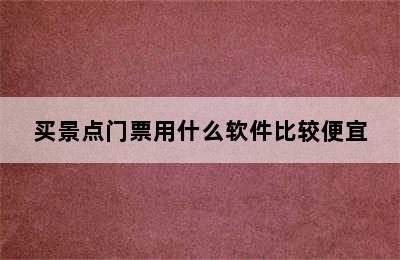 买景点门票用什么软件比较便宜